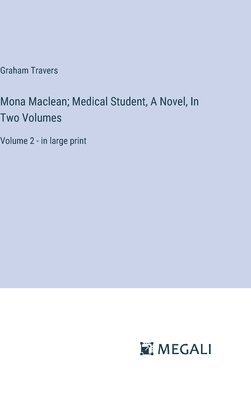 Graham Travers

Mona Maclean; Medical Student, A Novel, In Two Volumes

Volume 2 - in large print

MEGALI